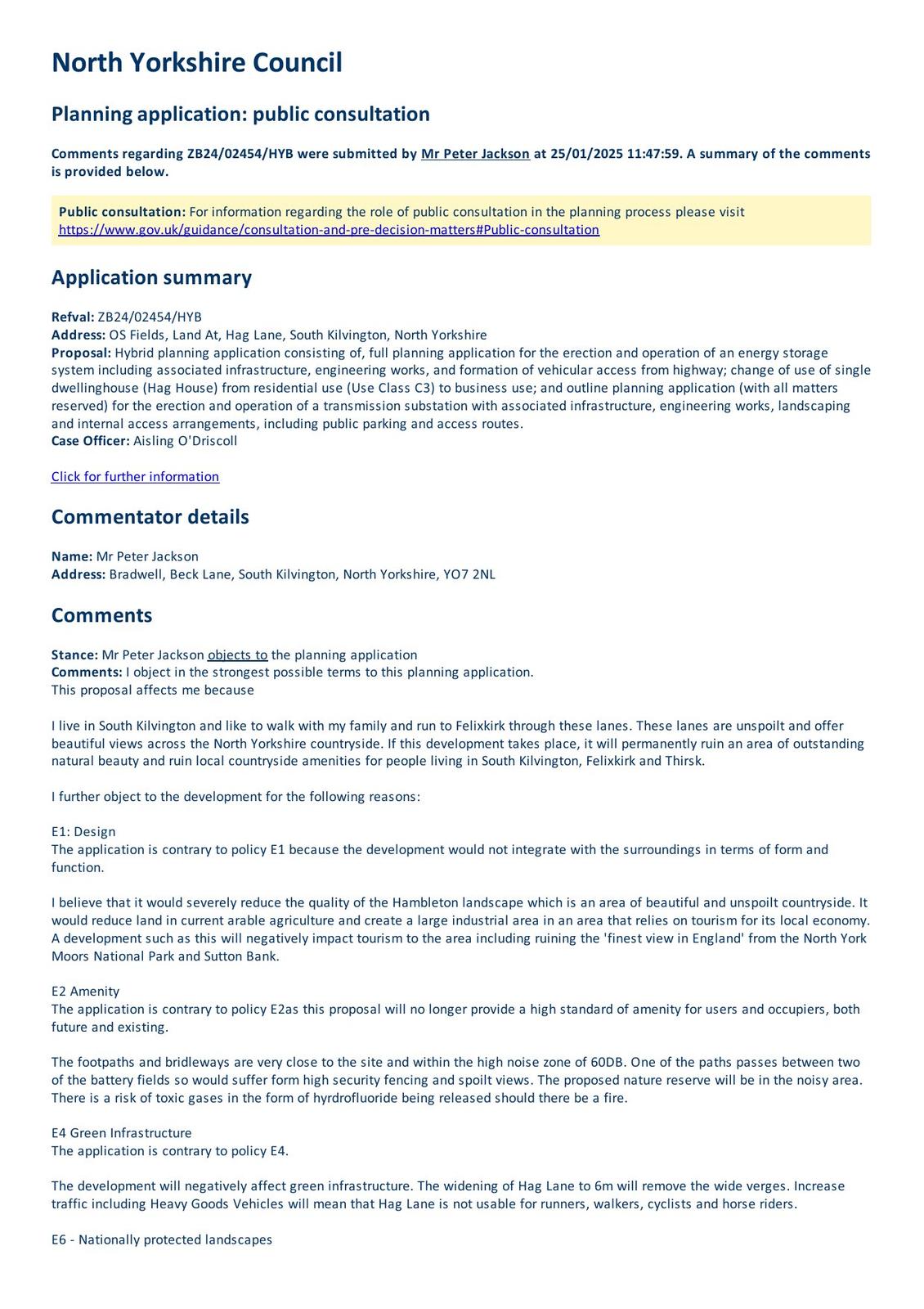 North Yorkshire Council

Planning application: public consultation

Comments regarding ZB24/02454/HYB were submitted by Mr Peter Jackson at 25/01/2025 11:47:59. A summary of the comments is provided below.

Public consultation: For information regarding the role of public consultation in the planning process please visit https://www.gov.uk/guidance/consultation-and-pre-decision-matters#Public-consultation

Application summary

Refval: ZB24/02454/HYB
Address: OS Fields, Land At, Hag Lane, South Kilvington, North Yorkshire
Proposal: Hybrid planning application consisting of, full planning application for the erection and operation of an energy storage system including associated infrastructure, engineering works, and formation of vehicular access from highway; change of use of single dwellinghouse (Hag House) from residential use (Use Class C3) to business use; and outline planning application (with all matters reserved) for the erection and operation of a transmission substation with associated infrastructure, engineering works, landscaping and internal access arrangements, including public parking and access routes.
Case Officer: Aisling O'Driscoll

Click for further information

Commentator details

Name: Mr Peter Jackson
Address: Bradwell, Beck Lane, South Kilvington, North Yorkshire, YO7 2NL

Comments

Stance: Mr Peter Jackson objects to the planning application
Comments: I object in the strongest possible terms to this planning application.
This proposal affects me because

I live in South Kilvington and like to walk with my family and run to Felixkirk through these lanes. These lanes are unspoilt and offer beautiful views across the North Yorkshire countryside. If this development takes place, it will permanently ruin an area of outstanding natural beauty and ruin local countryside amenities for people living in South Kilvington, Felixkirk and Thirsk.

I further object to the development for the following reasons:

E1: Design
The application is contrary to policy E1 because the development would not integrate with the surroundings in terms of form and function.

I believe that it would severely reduce the quality of the Hambleton landscape which is an area of beautiful and unspoilt countryside. It would reduce land in current arable agriculture and create a large industrial area in an area that relies on tourism for its local economy. A development such as this will negatively impact tourism to the area including ruining the 'finest view in England' from the North York Moors National Park and Sutton Bank.

E2 Amenity
The application is contrary to policy E2as this proposal will no longer provide a high standard of amenity for users and occupiers, both future and existing.

The footpaths and bridleways are very close to the site and within the high noise zone of 60DB. One of the paths passes between two of the battery fields so would suffer form high security fencing and spoilt views. The proposed nature reserve will be in the noisy area. There is a risk of toxic gases in the form of hyrdrofluoride being released should there be a fire.

E4 Green Infrastructure
The application is contrary to policy E4.

The development will negatively affect green infrastructure. The widening of Hag Lane to 6m will remove the wide verges. Increase traffic including Heavy Goods Vehicles will mean that Hag Lane is not usable for runners, walkers, cyclists and horse riders.

E6 - Nationally protected landscapes